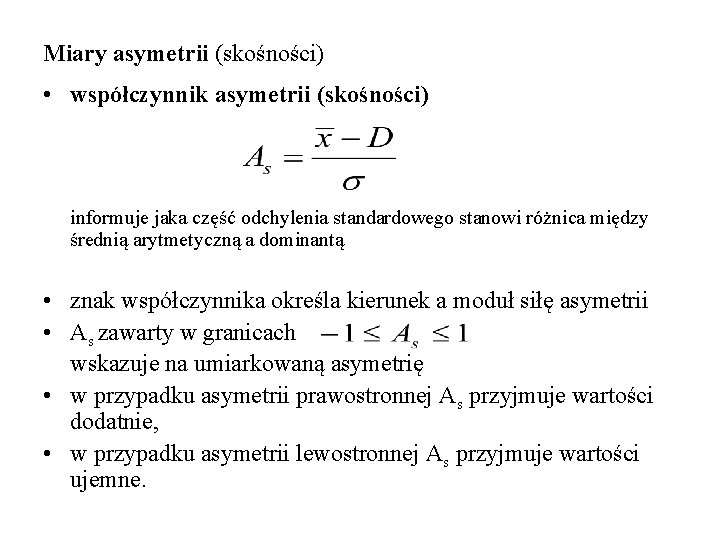 Miary asymetrii (skośności)

• współczynnik asymetrii (skośności)

$A_s = \frac{\overline{x} - D}{\sigma}$

informuje jaka część odchylenia standardowego stanowi różnica między średnią arytmetyczną a dominantą

• znak współczynnika określa kierunek a moduł siłę asymetrii
• $A_s$ zawarty w granicach $-1 \leq A_s \leq 1$ wskazuje na umiarkowaną asymetrię
• w przypadku asymetrii prawostronnej $A_s$ przyjmuje wartości dodatnie,
• w przypadku asymetrii lewostronnej $A_s$ przyjmuje wartości ujemne.